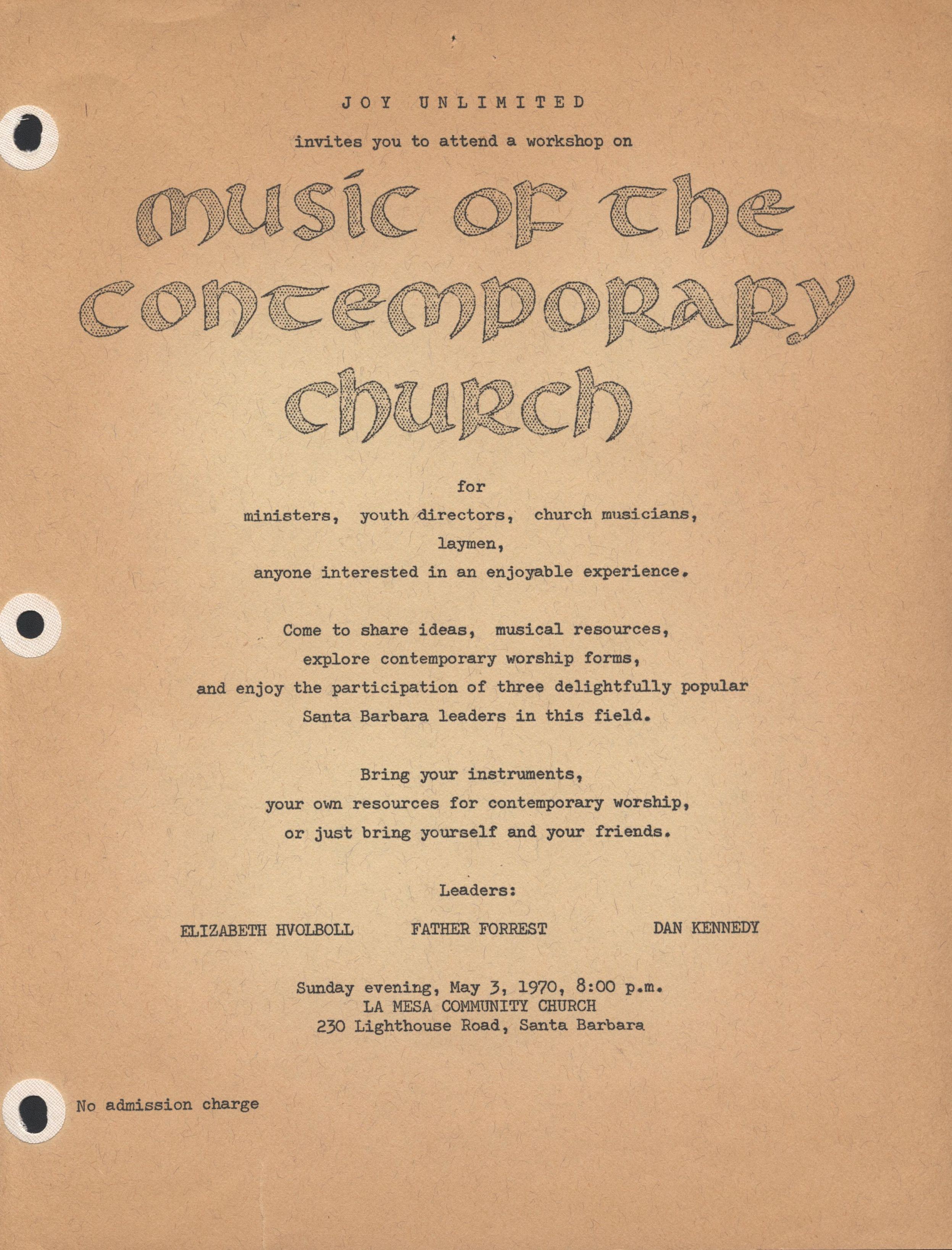 JOY UNLIMITED

invites you to attend a workshop on

music of the contemporary church

for

ministers, youth directors, church musicians,

laymen,

anyone interested in an enjoyable experience.

Come to share ideas, musical resources,
explore contemporary worship forms,
and enjoy the participation of three delightfully popular
Santa Barbara leaders in this field.

Bring your instruments,
your own resources for contemporary worship,
or just bring yourself and your friends.

Leaders:

ELIZABETH HVOLBOLL FATHER FORREST DAN KENNEDY

Sunday evening, May 3, 1970, 8:00 p.m.
LA MESA COMMUNITY CHURCH
230 Lighthouse Road, Santa Barbara

No admission charge